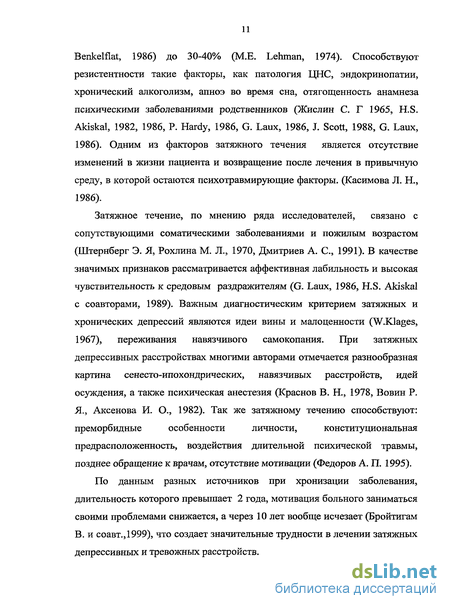 11

Benkelflat, 1986) до 30-40% (M.E. Lehman, 1974). Способствуют резистентности такие факторы, как патология ЦНС, эндокринопатии, хронический алкоголизм, апноэ во время сна, отягощенность анамнеза психическими заболеваниями родственников (Жислин С. Г 1965, H.S. Akiskal, 1982, 1986, P. Hardy, 1986, G. Laux, 1986, J. Scott, 1988, G. Laux, 1986). Одним из факторов затяжного течения является отсутствие изменений в жизни пациента и возвращение после лечения в привычную среду, в которой остаются психотравмирующие факторы. (Касимова Л. Н., 1986).

Затяжное течение, по мнению ряда исследователей, связано с сопутствующими соматическими заболеваниями и пожилым возрастом (Штернберг Э. Я, Рохлина М. Л., 1970, Дмитриев А. С., 1991). В качестве значимых признаков рассматривается аффективная лабильность и высокая чувствительность к средовым раздражителям (G. Laux, 1986, H.S. Akiskal с соавторами, 1989). Важным диагностическим критерием затяжных и хронических депрессий являются идеи вины и малоценности (W.Klages, 1967), переживания навязчивого самокопания. При затяжных депрессивных расстройствах многими авторами отмечается разнообразная картина сенесто-ипохондрических, навязчивых расстройств, идей осуждения, а также психическая анестезия (Краснов В. Н., 1978, Вовин Р. Я., Аксенова И. О., 1982). Так же затяжному течению способствуют: преморбидные особенности личности, конституциональная предрасположенность, воздействия длительной психической травмы, позднее обращение к врачам, отсутствие мотивации (Федоров А. П. 1995).

По данным разных источников при хронизации заболевания, длительность которого превышает 2 года, мотивация больного заниматься своими проблемами снижается, а через 10 лет вообще исчезает (Бройтигам В. и соавт.,1999), что создает значительные трудности в лечении затяжных депрессивных и тревожных расстройств.

dsLib.net
библиотека диссертаций